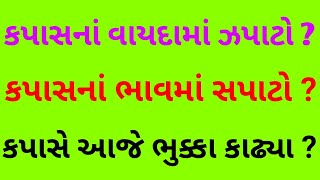 કપાસનાં વાયદામાં ઝપાટો ?

કપાસનાં ભાવમાં સપાટો ?

કપાસે આજે ભુક્કા કાઢ્યા ?